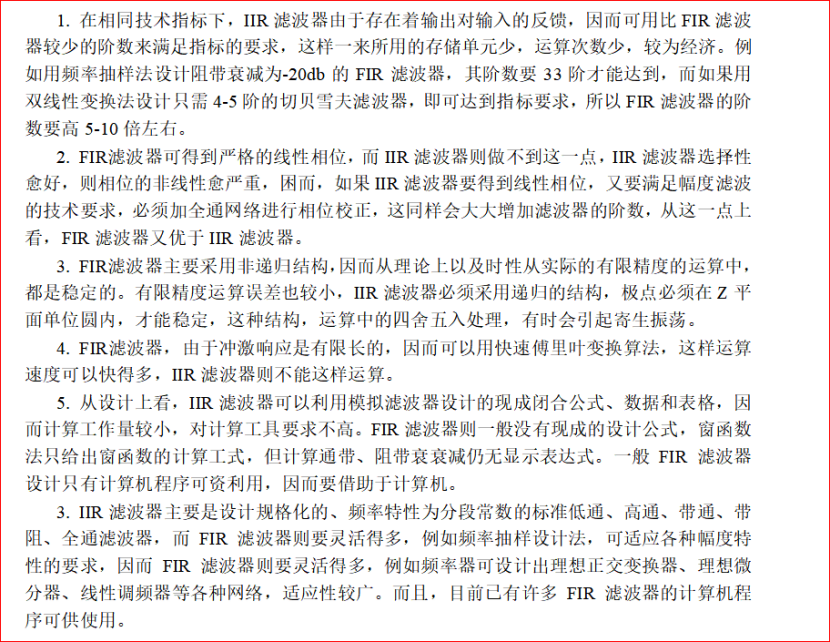 1. 在相同技术指标下，IIR 滤波器由于存在着输出对输入的反馈，因而可用比 FIR 滤波器较少的阶数来满足指标的要求，这样一来所用的存储单元少，运算次数少，较为经济。例如用频率抽样法设计阻带衰减为-20db 的 FIR 滤波器，其阶数要 33 阶才能达到，而如果用双线性变换法设计只需 4-5 阶的切贝雪夫滤波器，即可达到指标要求，所以 FIR 滤波器的阶数要高 5-10 倍左右。

2. FIR滤波器可得到严格的线性相位，而 IIR 滤波器则做不到这一点，IIR 滤波器选择性愈好，则相位的非线性愈严重，困而，如果 IIR 滤波器要得到线性相位，又要满足幅度滤波的技术要求，必须加全通网络进行相位校正，这同样会大大增加滤波器的阶数，从这一点上看，FIR 滤波器又优于 IIR 滤波器。

3. FIR滤波器主要采用非递归结构，因而从理论上以及时性从实际的有限精度的运算中，都是稳定的。有限精度运算误差也较小，IIR 滤波器必须采用递归的结构，极点必须在 Z 平面单位圆内，才能稳定，这种结构，运算中的四舍五入处理，有时会引起寄生振荡。

4. FIR滤波器，由于冲激响应是有限长的，因而可以用快速傅里叶变换算法，这样运算速度可以快得多，IIR 滤波器则不能这样运算。

5. 从设计上看，IIR 滤波器可以利用模拟滤波器设计的现成闭合公式、数据和表格，因而计算工作量较小，对计算工具要求不高。FIR 滤波器则一般没有现成的设计公式，窗函数法只给出窗函数的计算工式，但计算通带、阻带衰衰减仍无显示表达式。一般 FIR 滤波器设计只有计算机程序可资利用，因而要借助于计算机。

3. IIR 滤波器主要是设计规格化的、频率特性为分段常数的标准低通、高通、带通、带阻、全通滤波器，而 FIR 滤波器则要灵活得多，例如频率抽样设计法，可适应各种幅度特性的要求，因而 FIR 滤波器则要灵活得多，例如频率器可设计出理想正交变换器、理想微分器、线性调频器等各种网络，适应性较广。而且，目前已有许多 FIR 滤波器的计算机程序可供使用。